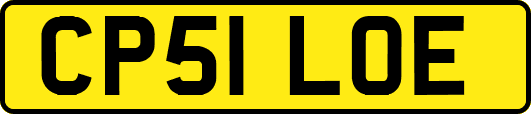 CP51 LOE